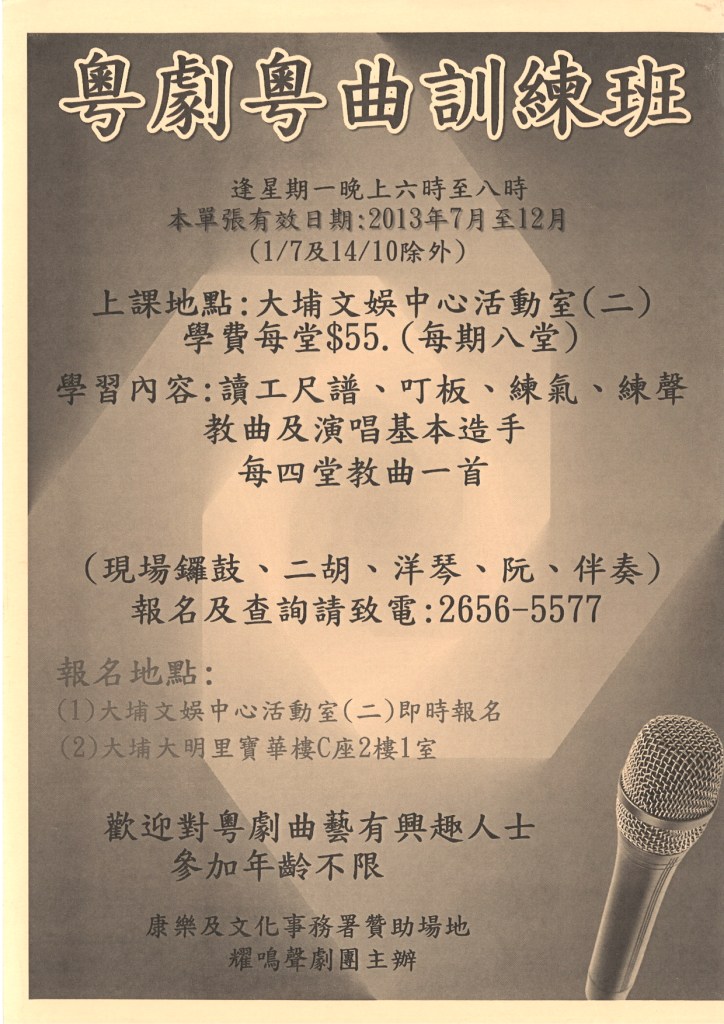 粵劇粵曲訓練班

逢星期一晚上六時至八時
本單張有效日期:2013年7月至12月
(1/7及14/10除外)

上課地點:大埔文娛中心活動室(二)
學費每堂$55.(每期八堂)

學習內容:讀工尺譜、叮板、練氣、練聲
教曲及演唱基本造手
每四堂教曲一首

(現場鑼鼓、二胡、洋琴、阮、伴奏)
報名及查詢請致電:2656-5577

報名地點:
(1)大埔文娛中心活動室(二)即時報名
(2)大埔大明里寶華樓C座2樓1室

歡迎對粵劇曲藝有興趣人士
參加年齡不限

康樂及文化事務署贊助場地
耀鳴聲劇團主辦